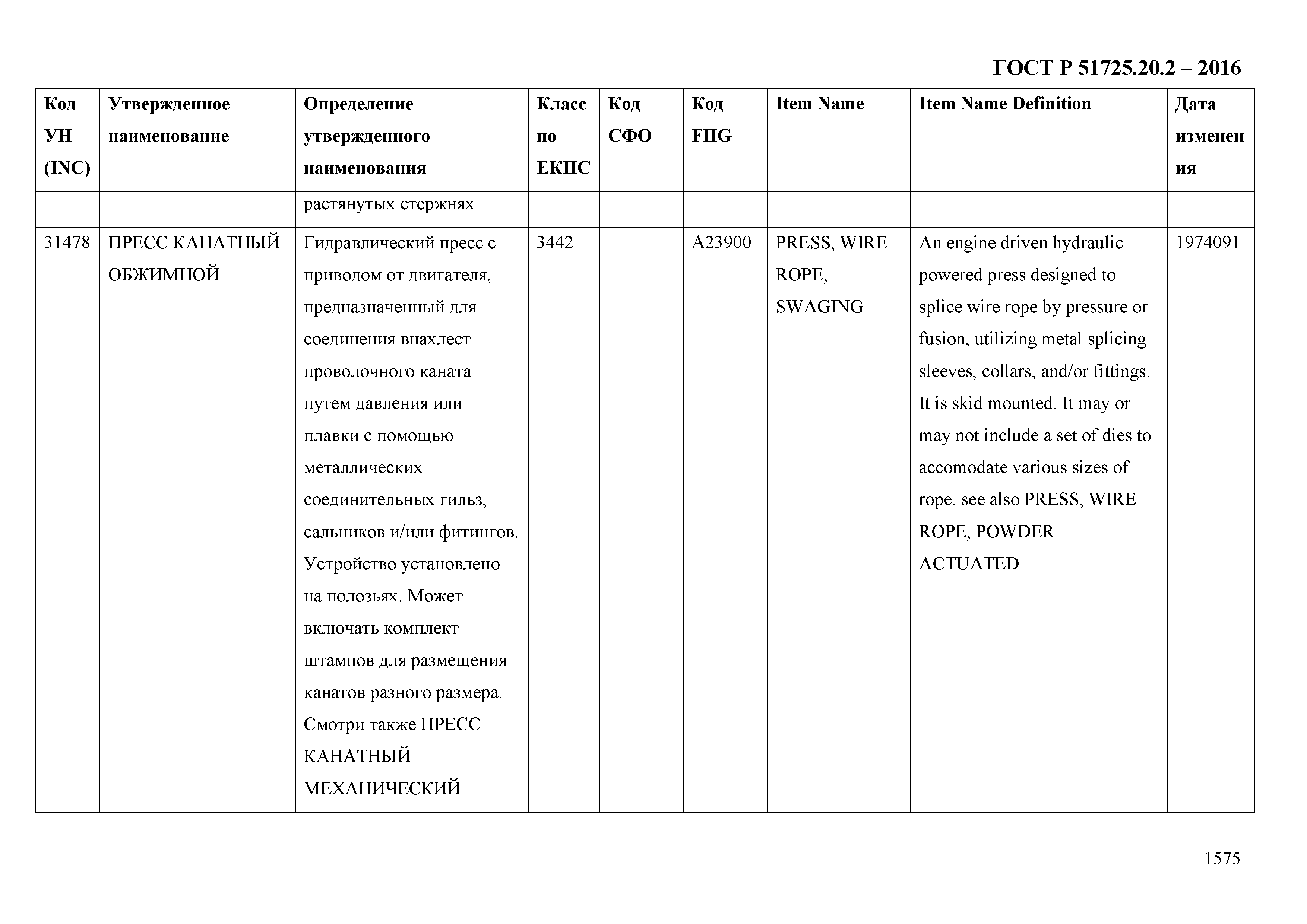 ГОСТ Р 51725.20.2 – 2016

| Код УН (INC) | Утвержденное наименование | Определение утвержденного наименования | Класс по ЕКПС | Код СФО | Код FIIG | Item Name | Item Name Definition | Дата изменения |
|---|---|---|---|---|---|---|---|---|
| | | растянутых стержнях | | | | | | |
| 31478 | ПРЕСС КАНАТНЫЙ ОБЖИМНОЙ | Гидравлический пресс с приводом от двигателя, предназначенный для соединения внахлест проволочного каната путем давления или плавки с помощью металлических соединительных гильз, сальников и/или фитингов. Устройство установлено на полозьях. Может включать комплект штампов для размещения канатов разного размера. Смотри также ПРЕСС КАНАТНЫЙ МЕХАНИЧЕСКИЙ | 3442 | | A23900 | PRESS, WIRE ROPE, SWAGING | An engine driven hydraulic powered press designed to splice wire rope by pressure or fusion, utilizing metal splicing sleeves, collars, and/or fittings. It is skid mounted. It may or may not include a set of dies to accomodate various sizes of rope. see also PRESS, WIRE ROPE, POWDER ACTUATED | 1974091 |

1575